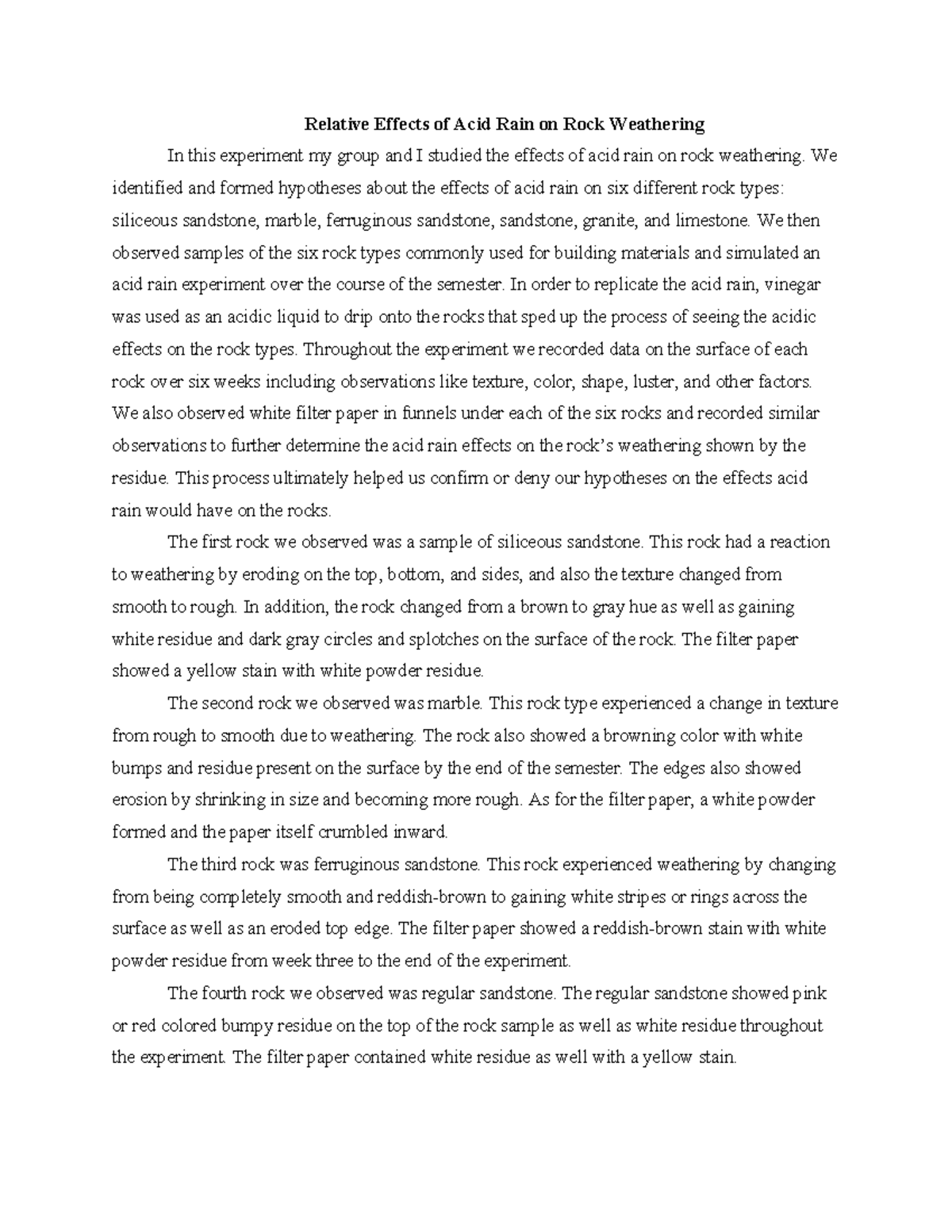 Relative Effects of Acid Rain on Rock Weathering

In this experiment my group and I studied the effects of acid rain on rock weathering. We identified and formed hypotheses about the effects of acid rain on six different rock types: siliceous sandstone, marble, ferruginous sandstone, sandstone, granite, and limestone. We then observed samples of the six rock types commonly used for building materials and simulated an acid rain experiment over the course of the semester. In order to replicate the acid rain, vinegar was used as an acidic liquid to drip onto the rocks that sped up the process of seeing the acidic effects on the rock types. Throughout the experiment we recorded data on the surface of each rock over six weeks including observations like texture, color, shape, luster, and other factors. We also observed white filter paper in funnels under each of the six rocks and recorded similar observations to further determine the acid rain effects on the rock's weathering shown by the residue. This process ultimately helped us confirm or deny our hypotheses on the effects acid rain would have on the rocks.

The first rock we observed was a sample of siliceous sandstone. This rock had a reaction to weathering by eroding on the top, bottom, and sides, and also the texture changed from smooth to rough. In addition, the rock changed from a brown to gray hue as well as gaining white residue and dark gray circles and splotches on the surface of the rock. The filter paper showed a yellow stain with white powder residue.

The second rock we observed was marble. This rock type experienced a change in texture from rough to smooth due to weathering. The rock also showed a browning color with white bumps and residue present on the surface by the end of the semester. The edges also showed erosion by shrinking in size and becoming more rough. As for the filter paper, a white powder formed and the paper itself crumbled inward.

The third rock was ferruginous sandstone. This rock experienced weathering by changing from being completely smooth and reddish-brown to gaining white stripes or rings across the surface as well as an eroded top edge. The filter paper showed a reddish-brown stain with white powder residue from week three to the end of the experiment.

The fourth rock we observed was regular sandstone. The regular sandstone showed pink or red colored bumpy residue on the top of the rock sample as well as white residue throughout the experiment. The filter paper contained white residue as well with a yellow stain.